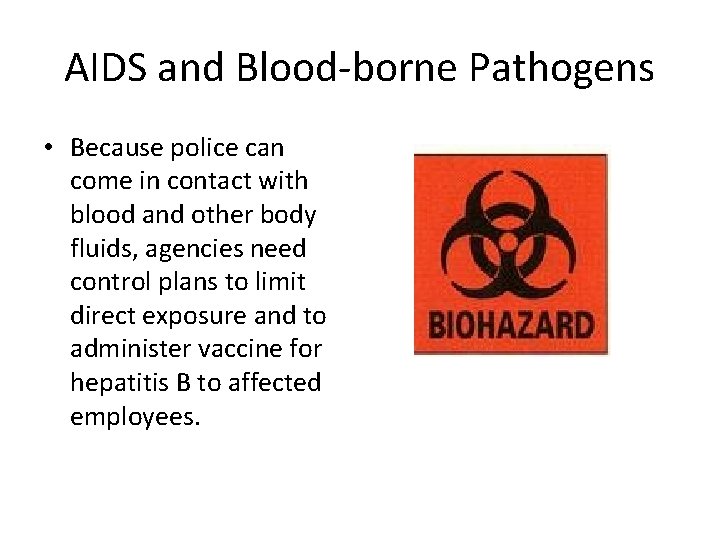 AIDS and Blood-borne Pathogens

• Because police can come in contact with blood and other body fluids, agencies need control plans to limit direct exposure and to administer vaccine for hepatitis B to affected employees.

BIOHAZARD